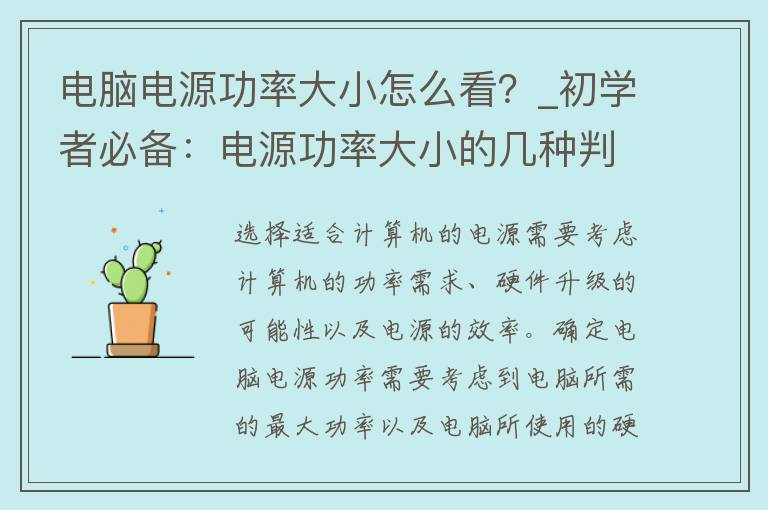 电脑电源功率大小怎么看？_初学者必备：电源功率大小的几种判

选择适合计算机的电源需要考虑计算机的功率需求、硬件升级的可能性以及电源的效率。确定电脑电源功率需要考虑到电脑所需的最大功率以及电脑所使用的硬